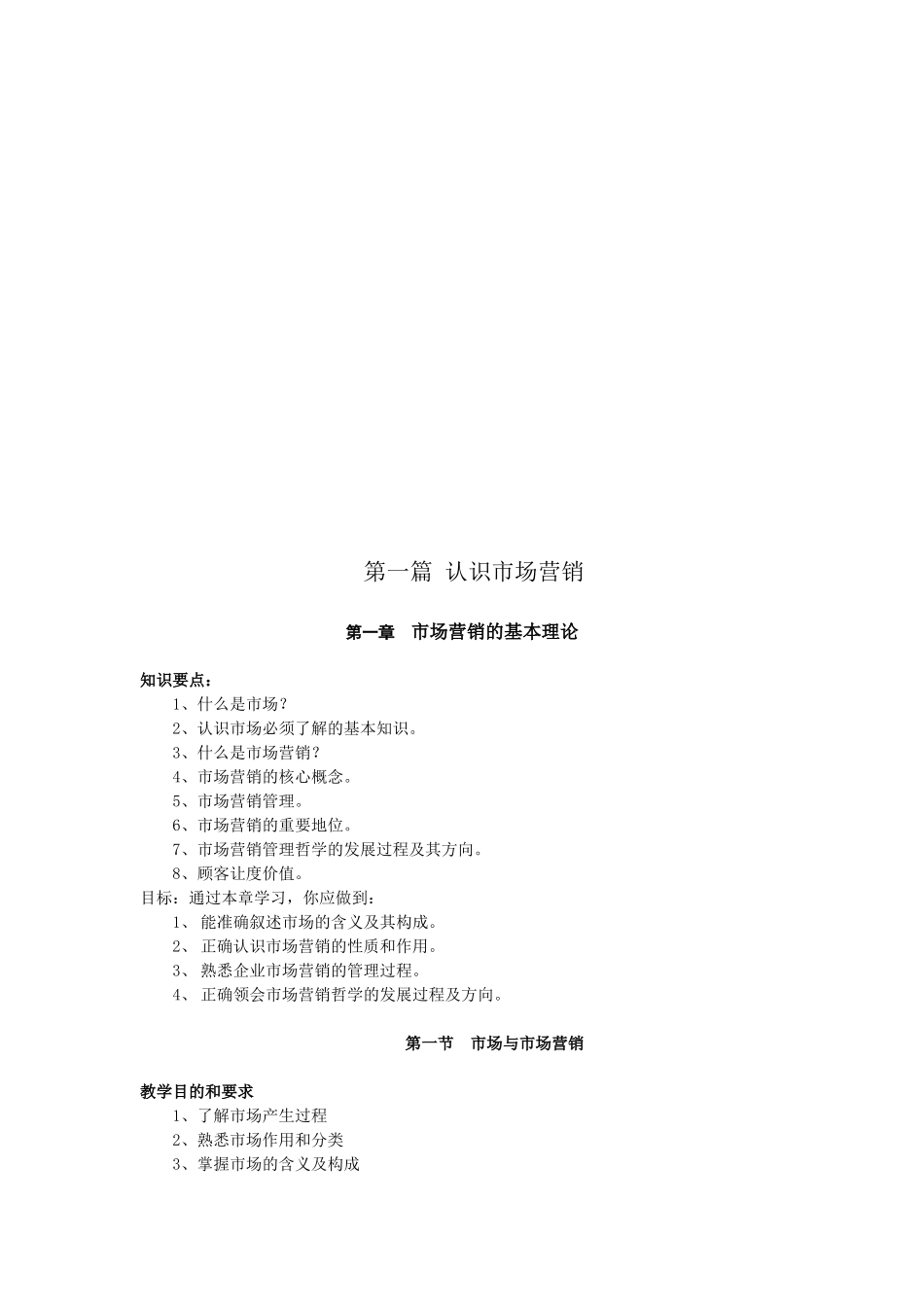 第一篇 认识市场营销

第一章　市场营销的基本理论

知识要点：
1、什么是市场？
2、认识市场必须了解的基本知识。
3、什么是市场营销？
4、市场营销的核心概念。
5、市场营销管理。
6、市场营销的重要地位。
7、市场营销管理哲学的发展过程及其方向。
8、顾客让度价值。
目标：通过本章学习，你应做到：
1、 能准确叙述市场的含义及其构成。
2、 正确认识市场营销的性质和作用。
3、 熟悉企业市场营销的管理过程。
4、 正确领会市场营销哲学的发展过程及方向。

第一节　市场与市场营销

教学目的和要求
1、了解市场产生过程
2、熟悉市场作用和分类
3、掌握市场的含义及构成